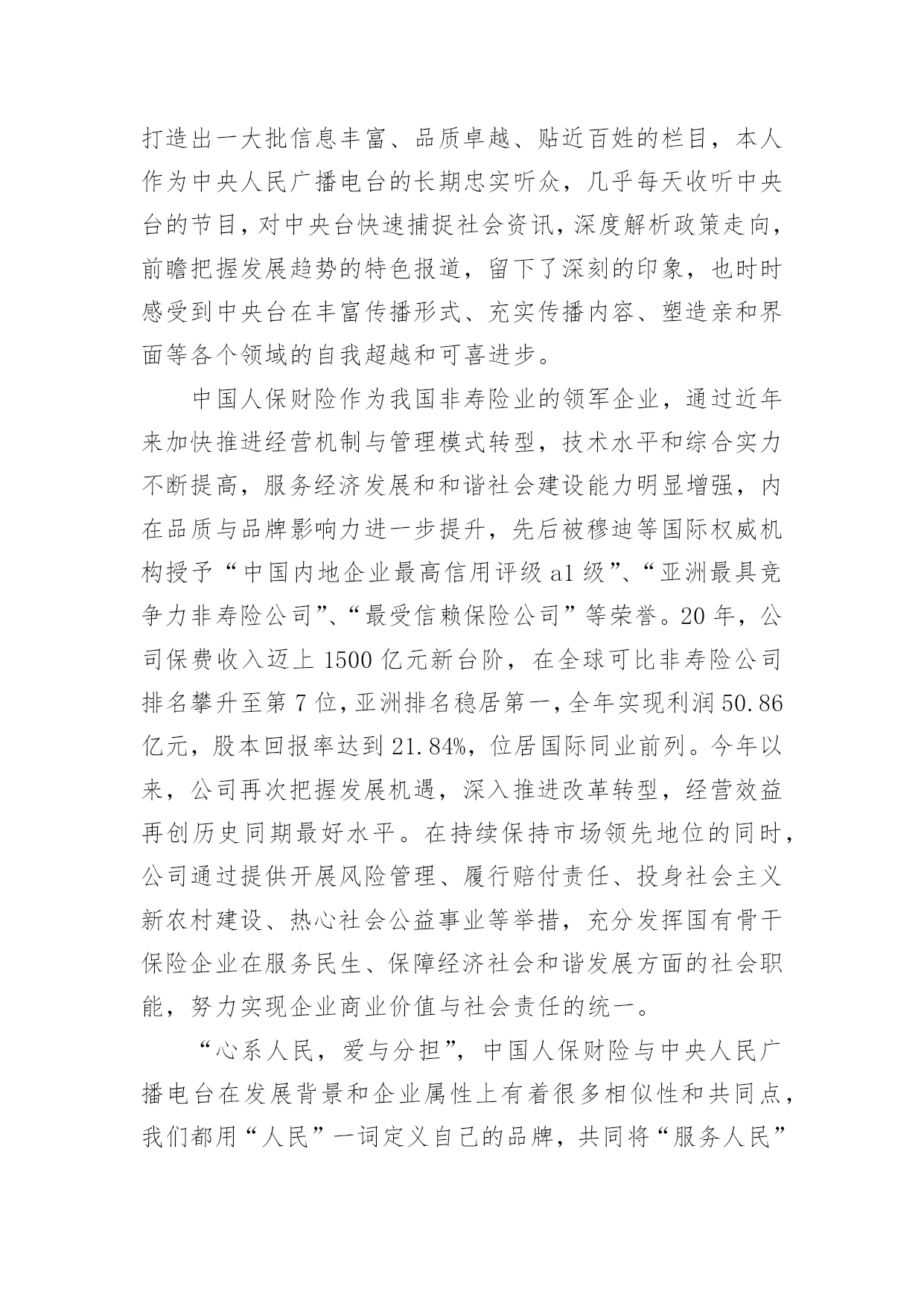 打造出一大批信息丰富、品质卓越、贴近百姓的栏目，本人作为中央人民广播电台的长期忠实听众，几乎每天收听中央台的节目，对中央台快速捕捉社会资讯，深度解析政策走向，前瞻把握发展趋势的特色报道，留下了深刻的印象，也时时感受到中央台在丰富传播形式、充实传播内容、塑造亲和界面等各个领域的自我超越和可喜进步。

中国人保财险作为我国非寿险业的领军企业，通过近年来加快推进经营机制与管理模式转型，技术水平和综合实力不断提高，服务经济发展和和谐社会建设能力明显增强，内在品质与品牌影响力进一步提升，先后被穆迪等国际权威机构授予“中国内地企业最高信用评级 a1 级”、“亚洲最具竞争力非寿险公司”、“最受信赖保险公司”等荣誉。20 年，公司保费收入迈上 1500 亿元新台阶，在全球可比非寿险公司排名攀升至第 7 位，亚洲排名稳居第一，全年实现利润 50.86 亿元，股本回报率达到 21.84%，位居国际同业前列。今年以来，公司再次把握发展机遇，深入推进改革转型，经营效益再创历史同期最好水平。在持续保持市场领先地位的同时，公司通过提供开展风险管理、履行赔付责任、投身社会主义新农村建设、热心社会公益事业等举措，充分发挥国有骨干保险企业在服务民生、保障经济社会和谐发展方面的社会职能，努力实现企业商业价值与社会责任的统一。

“心系人民，爱与分担”，中国人保财险与中央人民广播电台在发展背景和企业属性上有着很多相似性和共同点，我们都用“人民”一词定义自己的品牌，共同将“服务人民”